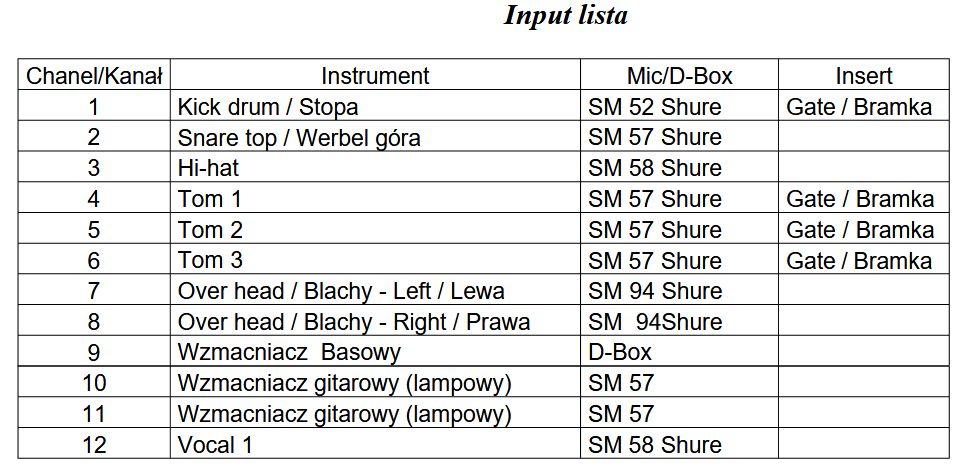 Input lista

| Chanel/Kanał | Instrument | Mic/D-Box | Insert |
|---|---|---|---|
| 1 | Kick drum / Stopa | SM 52 Shure | Gate / Bramka |
| 2 | Snare top / Werbel góra | SM 57 Shure | |
| 3 | Hi-hat | SM 58 Shure | |
| 4 | Tom 1 | SM 57 Shure | Gate / Bramka |
| 5 | Tom 2 | SM 57 Shure | Gate / Bramka |
| 6 | Tom 3 | SM 57 Shure | Gate / Bramka |
| 7 | Over head / Blachy - Left / Lewa | SM 94 Shure | |
| 8 | Over head / Blachy - Right / Prawa | SM 94Shure | |
| 9 | Wzmacniacz Basowy | D-Box | |
| 10 | Wzmacniacz gitarowy (lampowy) | SM 57 | |
| 11 | Wzmacniacz gitarowy (lampowy) | SM 57 | |
| 12 | Vocal 1 | SM 58 Shure | |